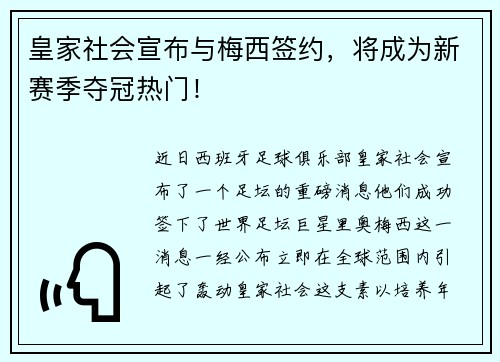 皇家社会宣布与梅西签约，将成为新赛季夺冠热门!

近日西班牙足球俱乐部皇家社会宣布了一个足坛的重磅消息他们成功签下了世界足坛巨星里奥梅西这一消息一经公布立即在全球范围内引起了轰动皇家社会这支素以培养年